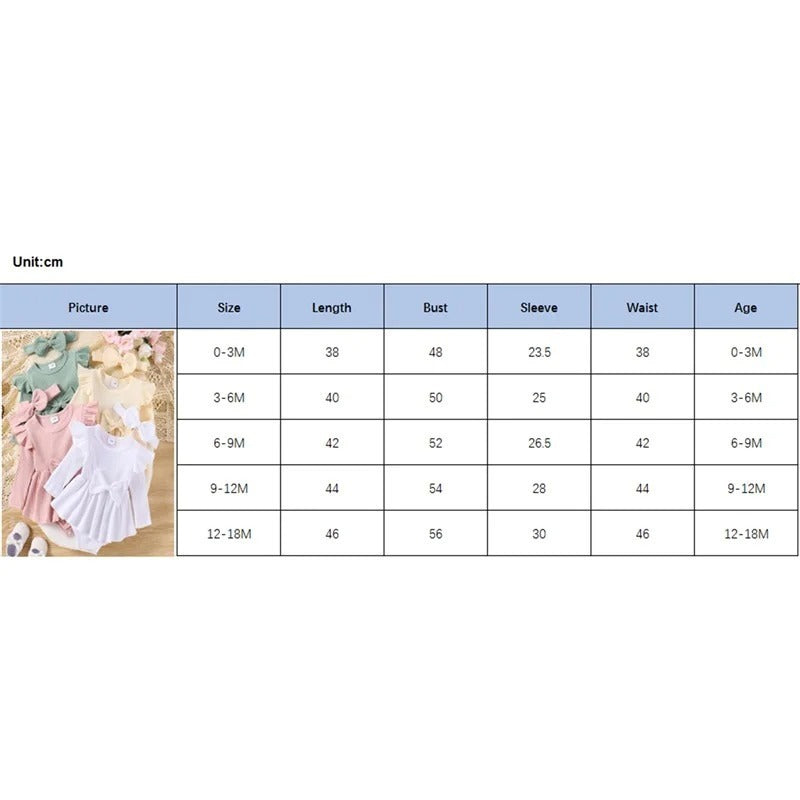 Unit:cm

| Picture | Size | Length | Bust | Sleeve | Waist | Age |
|---|---|---|---|---|---|---|
| | 0-3M | 38 | 48 | 23.5 | 38 | 0-3M |
| | 3-6M | 40 | 50 | 25 | 40 | 3-6M |
| | 6-9M | 42 | 52 | 26.5 | 42 | 6-9M |
| | 9-12M | 44 | 54 | 28 | 44 | 9-12M |
| | 12-18M | 46 | 56 | 30 | 46 | 12-18M |